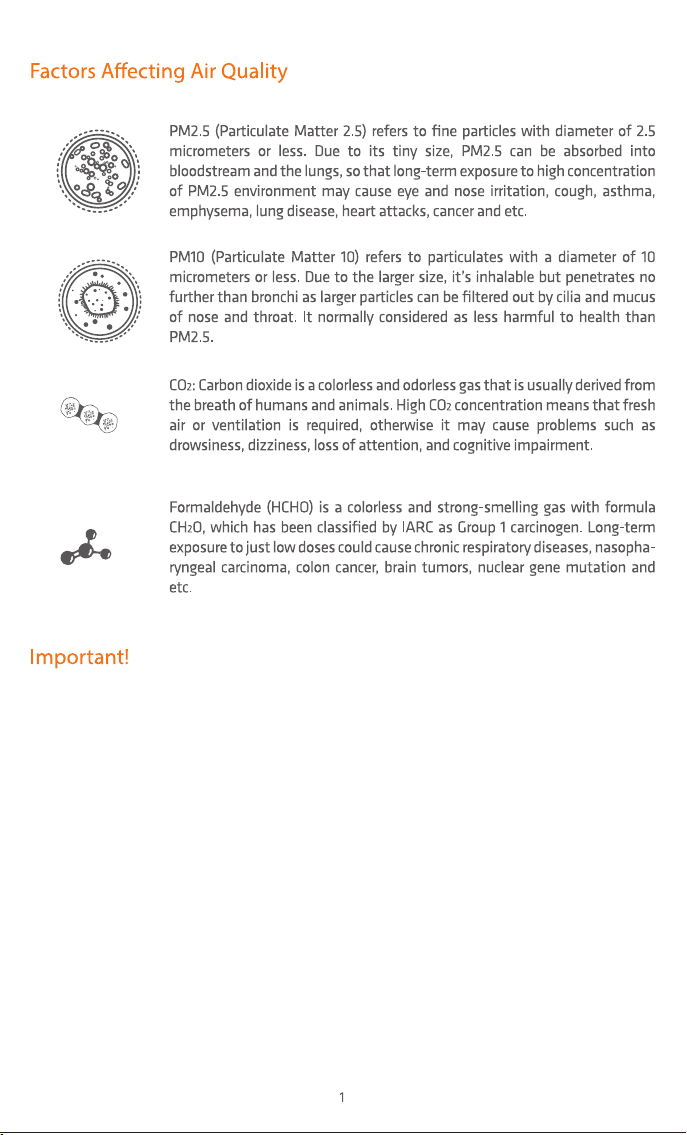 Factors Affecting Air Quality

PM2.5 (Particulate Matter 2.5) refers to fine particles with diameter of 2.5 micrometers or less. Due to its tiny size, PM2.5 can be absorbed into bloodstream and the lungs, so that long-term exposure to high concentration of PM2.5 environment may cause eye and nose irritation, cough, asthma, emphysema, lung disease, heart attacks, cancer and etc.

PM10 (Particulate Matter 10) refers to particulates with a diameter of 10 micrometers or less. Due to the larger size, it's inhalable but penetrates no further than bronchi as larger particles can be filtered out by cilia and mucus of nose and throat. It normally considered as less harmful to health than PM2.5.

$CO_2$: Carbon dioxide is a colorless and odorless gas that is usually derived from the breath of humans and animals. High $CO_2$ concentration means that fresh air or ventilation is required, otherwise it may cause problems such as drowsiness, dizziness, loss of attention, and cognitive impairment.

Formaldehyde (HCHO) is a colorless and strong-smelling gas with formula $CH_2O$, which has been classified by IARC as Group 1 carcinogen. Long-term exposure to just low doses could cause chronic respiratory diseases, nasopharyngeal carcinoma, colon cancer, brain tumors, nuclear gene mutation and etc.

Important!

1